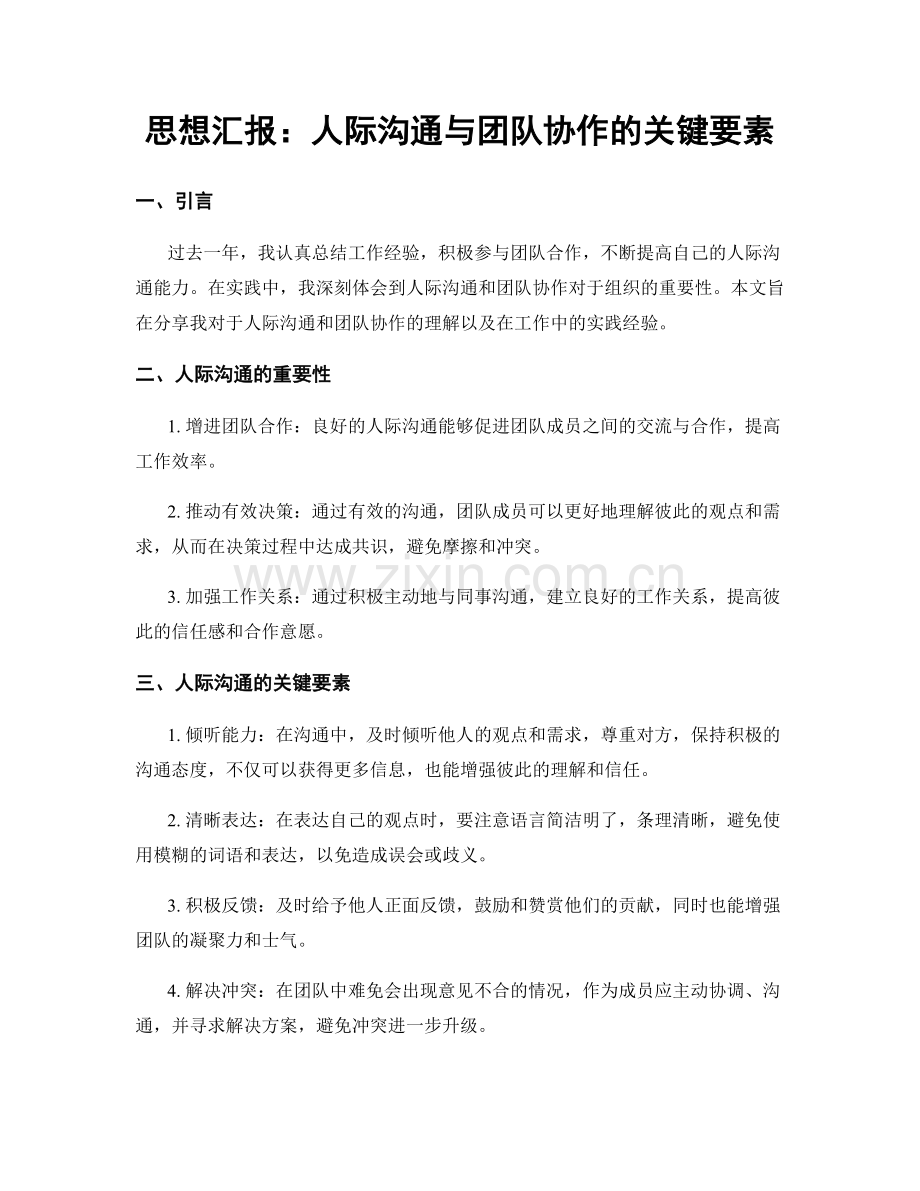 思想汇报：人际沟通与团队协作的关键要素

一、引言

过去一年，我认真总结工作经验，积极参与团队合作，不断提高自己的人际沟通能力。在实践中，我深刻体会到人际沟通和团队协作对于组织的重要性。本文旨在分享我对于人际沟通和团队协作的理解以及在工作中的实践经验。

二、人际沟通的重要性

1.增进团队合作：良好的人际沟通能够促进团队成员之间的交流与合作，提高工作效率。

2.推动有效决策：通过有效的沟通，团队成员可以更好地理解彼此的观点和需求，从而在决策过程中达成共识，避免摩擦和冲突。

3.加强工作关系：通过积极主动地与同事沟通，建立良好的工作关系，提高彼此的信任感和合作意愿。

三、人际沟通的关键要素

1.倾听能力：在沟通中，及时倾听他人的观点和需求，尊重对方，保持积极的沟通态度，不仅可以获得更多信息，也能增强彼此的理解和信任。

2.清晰表达：在表达自己的观点时，要注意语言简洁明了，条理清晰，避免使用模糊的词语和表达，以免造成误会或歧义。

3.积极反馈：及时给予他人正面反馈，鼓励和赞赏他们的贡献，同时也能增强团队的凝聚力和士气。

4.解决冲突：在团队中难免会出现意见不合的情况，作为成员应主动协调、沟通，并寻求解决方案，避免冲突进一步升级。

www.zixin.com.cn